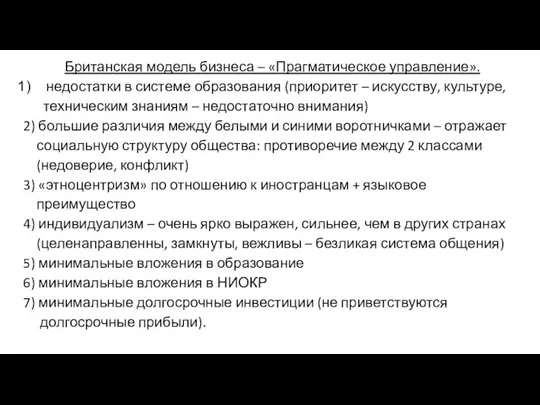 Британская модель бизнеса – «Прагматическое управление».

1) недостатки в системе образования (приоритет – искусству, культуре, техническим знаниям – недостаточно внимания)

2) большие различия между белыми и синими воротничками – отражает социальную структуру общества: противоречие между 2 классами (недоверие, конфликт)

3) «этноцентризм» по отношению к иностранцам + языковое преимущество

4) индивидуализм – очень ярко выражен, сильнее, чем в других странах (целенаправленны, замкнуты, вежливы – безликая система общения)

5) минимальные вложения в образование

6) минимальные вложения в НИОКР

7) минимальные долгосрочные инвестиции (не приветствуются долгосрочные прибыли).